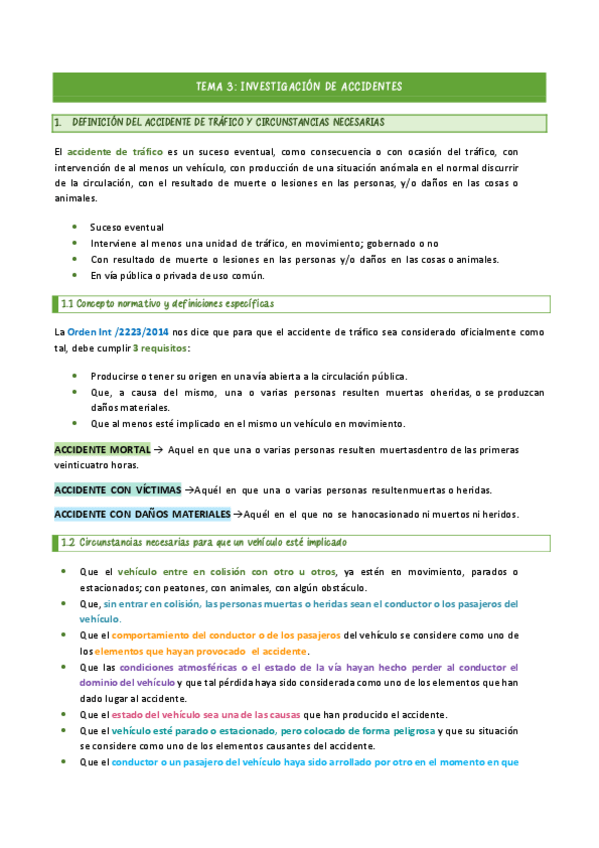 TEMA 3: INVESTIGACIÓN DE ACCIDENTES

1. DEFINICIÓN DEL ACCIDENTE DE TRÁFICO Y CIRCUNSTANCIAS NECESARIAS

El accidente de tráfico es un suceso eventual, como consecuencia o con ocasión del tráfico, con intervención de al menos un vehículo, con producción de una situación anómala en el normal discurrir de la circulación, con el resultado de muerte o lesiones en las personas, y/o daños en las cosas o animales.

- Suceso eventual
- Interviene al menos una unidad de tráfico, en movimiento; gobernado o no
- Con resultado de muerte o lesiones en las personas y/o daños en las cosas o animales.
- En vía pública o privada de uso común.

1.1 Concepto normativo y definiciones específicas

La Orden Int /2223/2014 nos dice que para que el accidente de tráfico sea considerado oficialmente como tal, debe cumplir 3 requisitos:

- Producirse o tener su origen en una vía abierta a la circulación pública.
- Que, a causa del mismo, una o varias personas resulten muertas oheridas, o se produzcan daños materiales.
- Que al menos esté implicado en el mismo un vehículo en movimiento.

ACCIDENTE MORTAL → Aquel en que una o varias personas resulten muertasdentro de las primeras veinticuatro horas.

ACCIDENTE CON VÍCTIMAS →Aquél en que una o varias personas resultenmuertas o heridas.

ACCIDENTE CON DAÑOS MATERIALES →Aquél en el que no se hanocasionado ni muertos ni heridos.

1.2 Circunstancias necesarias para que un vehículo esté implicado

- Que el vehículo entre en colisión con otro u otros, ya estén en movimiento, parados o estacionados; con peatones, con animales, con algún obstáculo.
- Que, sin entrar en colisión, las personas muertas o heridas sean el conductor o los pasajeros del vehículo.
- Que el comportamiento del conductor o de los pasajeros del vehículo se considere como uno de los elementos que hayan provocado el accidente.
- Que las condiciones atmosféricas o el estado de la vía hayan hecho perder al conductor el dominio del vehículo y que tal pérdida haya sido considerada como uno de los elementos que han dado lugar al accidente.
- Que el estado del vehículo sea una de las causas que han producido el accidente.
- Que el vehículo esté parado o estacionado, pero colocado de forma peligrosa y que su situación se considere como uno de los elementos causantes del accidente.
- Que el conductor o un pasajero del vehículo haya sido arrollado por otro en el momento en que